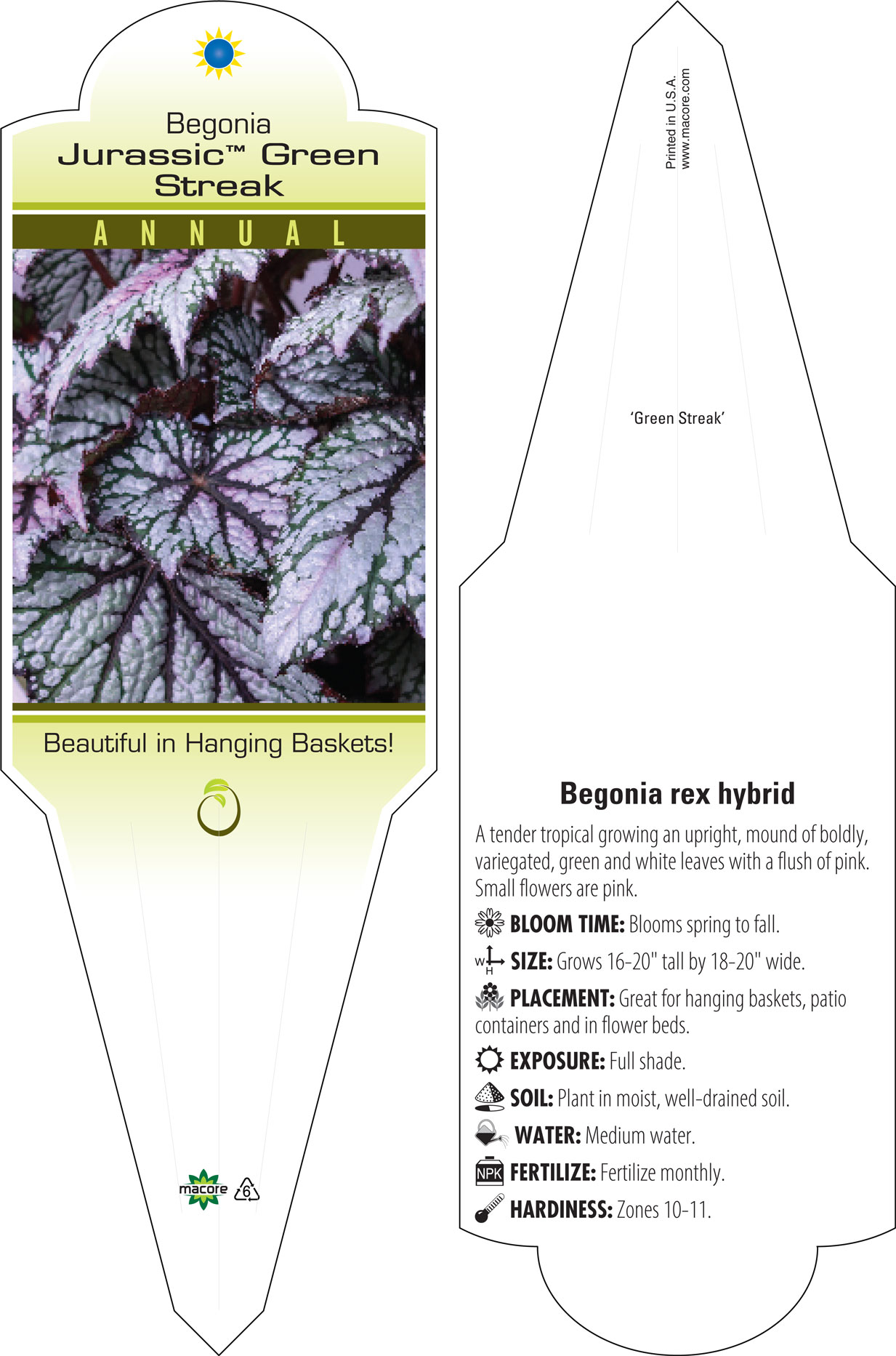 Begonia
Jurassic™ Green Streak

ANNUAL

Beautiful in Hanging Baskets!

macore 6

Printed in U.S.A.
www.macore.com

'Green Streak'

Begonia rex hybrid

A tender tropical growing an upright, mound of boldly, variegated, green and white leaves with a flush of pink. Small flowers are pink.

BLOOM TIME: Blooms spring to fall.

W H SIZE: Grows 16-20" tall by 18-20" wide.

PLACEMENT: Great for hanging baskets, patio containers and in flower beds.

EXPOSURE: Full shade.

SOIL: Plant in moist, well-drained soil.

WATER: Medium water.

NPK FERTILIZE: Fertilize monthly.

HARDINESS: Zones 10-11.